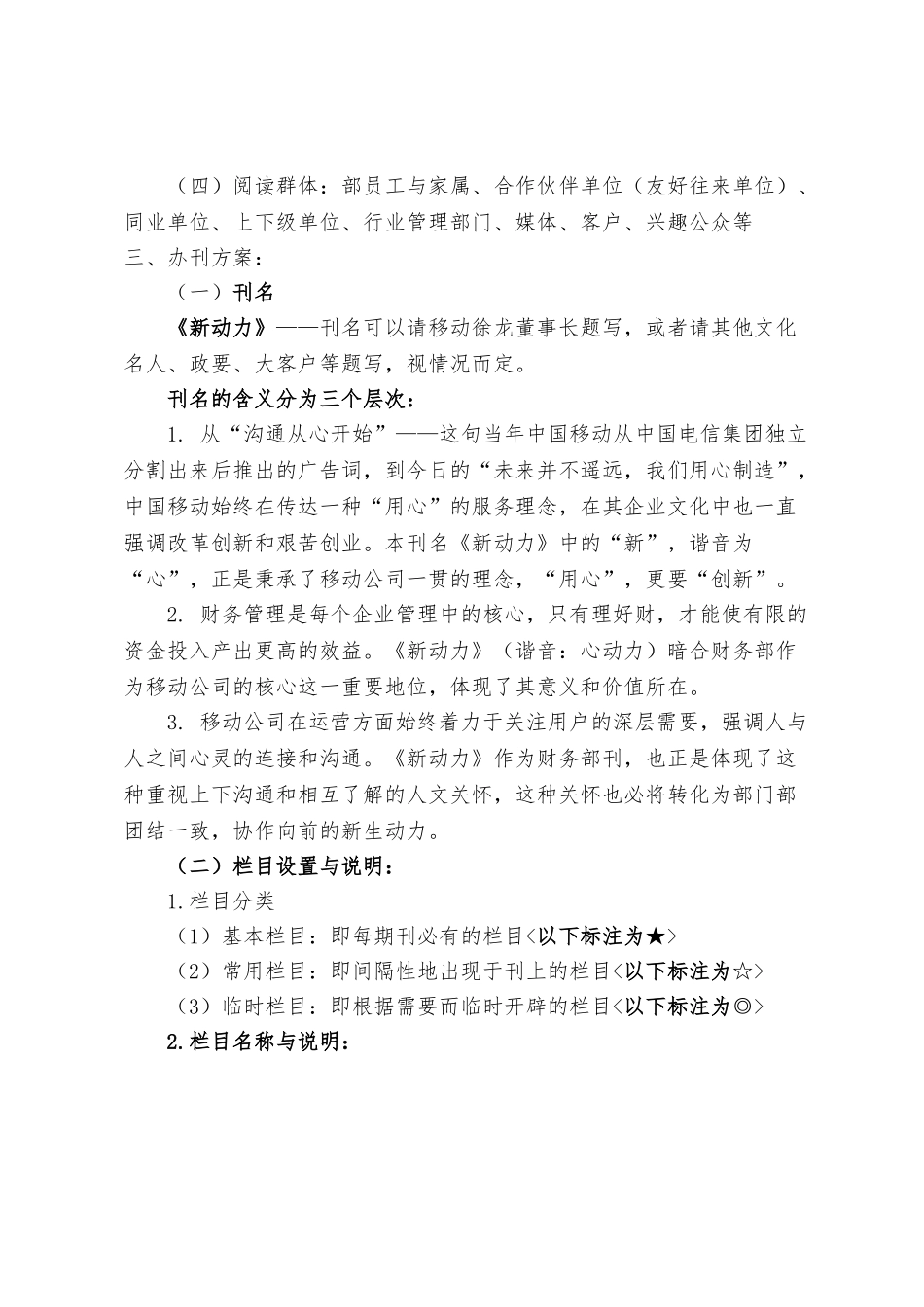 （四）阅读群体：部员工与家属、合作伙伴单位（友好往来单位）、同业单位、上下级单位、行业管理部门、媒体、客户、兴趣公众等

三、办刊方案：

（一）刊名

《新动力》——刊名可以请移动徐龙董事长题写，或者请其他文化名人、政要、大客户等题写，视情况而定。

刊名的含义分为三个层次：

1. 从“沟通从心开始”——这句当年中国移动从中国电信集团独立分割出来后推出的广告词，到今日的“未来并不遥远，我们用心制造”，中国移动始终在传达一种“用心”的服务理念，在其企业文化中也一直强调改革创新和艰苦创业。本刊名《新动力》中的“新”，谐音为“心”，正是秉承了移动公司一贯的理念，“用心”，更要“创新”。

2. 财务管理是每个企业管理中的核心，只有理好财，才能使有限的资金投入产出更高的效益。《新动力》（谐音：心动力）暗合财务部作为移动公司的核心这一重要地位，体现了其意义和价值所在。

3. 移动公司在运营方面始终着力于关注用户的深层需要，强调人与人之间心灵的连接和沟通。《新动力》作为财务部刊，也正是体现了这种重视上下沟通和相互了解的人文关怀，这种关怀也必将转化为部门部团结一致，协作向前的新生动力。

（二）栏目设置与说明：

1.栏目分类

（1）基本栏目：即每期刊必有的栏目<以下标注为★>

（2）常用栏目：即间隔性地出现于刊上的栏目<以下标注为☆>

（3）临时栏目：即根据需要而临时开辟的栏目<以下标注为◎>

2.栏目名称与说明：